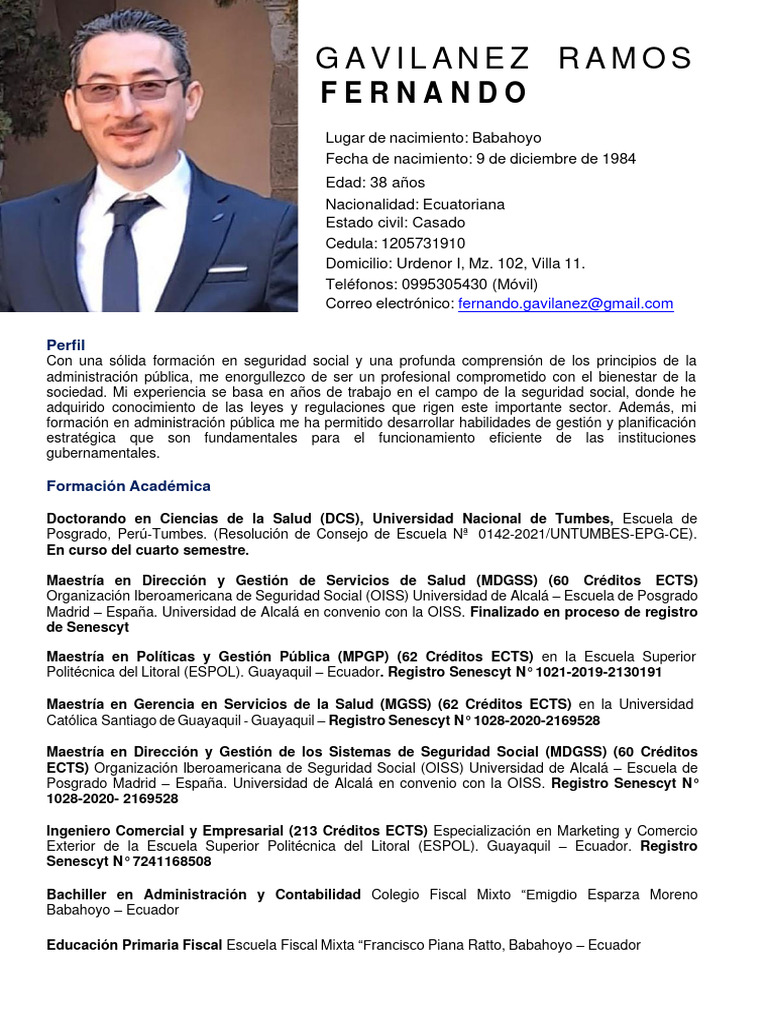 GAVILANEZ RAMOS
FERNANDO

Lugar de nacimiento: Babahoyo
Fecha de nacimiento: 9 de diciembre de 1984
Edad: 38 años
Nacionalidad: Ecuatoriana
Estado civil: Casado
Cedula: 1205731910
Domicilio: Urdenor I, Mz. 102, Villa 11.
Teléfonos: 0995305430 (Móvil)
Correo electrónico: fernando.gavilanez@gmail.com

Perfil
Con una sólida formación en seguridad social y una profunda comprensión de los principios de la administración pública, me enorgullezco de ser un profesional comprometido con el bienestar de la sociedad. Mi experiencia se basa en años de trabajo en el campo de la seguridad social, donde he adquirido conocimiento de las leyes y regulaciones que rigen este importante sector. Además, mi formación en administración pública me ha permitido desarrollar habilidades de gestión y planificación estratégica que son fundamentales para el funcionamiento eficiente de las instituciones gubernamentales.

Formación Académica

Doctorando en Ciencias de la Salud (DCS), Universidad Nacional de Tumbes, Escuela de Posgrado, Perú-Tumbes. (Resolución de Consejo de Escuela Nª 0142-2021/UNTUMBES-EPG-CE). En curso del cuarto semestre.

Maestría en Dirección y Gestión de Servicios de Salud (MDGSS) (60 Créditos ECTS) Organización Iberoamericana de Seguridad Social (OISS) Universidad de Alcalá – Escuela de Posgrado Madrid – España. Universidad de Alcalá en convenio con la OISS. Finalizado en proceso de registro de Senescyt

Maestría en Políticas y Gestión Pública (MPGP) (62 Créditos ECTS) en la Escuela Superior Politécnica del Litoral (ESPOL). Guayaquil – Ecuador. Registro Senescyt N° 1021-2019-2130191

Maestría en Gerencia en Servicios de la Salud (MGSS) (62 Créditos ECTS) en la Universidad Católica Santiago de Guayaquil - Guayaquil – Registro Senescyt N° 1028-2020-2169528

Maestría en Dirección y Gestión de los Sistemas de Seguridad Social (MDGSS) (60 Créditos ECTS) Organización Iberoamericana de Seguridad Social (OISS) Universidad de Alcalá – Escuela de Posgrado Madrid – España. Universidad de Alcalá en convenio con la OISS. Registro Senescyt N° 1028-2020- 2169528

Ingeniero Comercial y Empresarial (213 Créditos ECTS) Especialización en Marketing y Comercio Exterior de la Escuela Superior Politécnica del Litoral (ESPOL). Guayaquil – Ecuador. Registro Senescyt N° 7241168508

Bachiller en Administración y Contabilidad Colegio Fiscal Mixto “Emigdio Esparza Moreno Babahoyo – Ecuador

Educación Primaria Fiscal Escuela Fiscal Mixta “Francisco Piana Ratto, Babahoyo – Ecuador